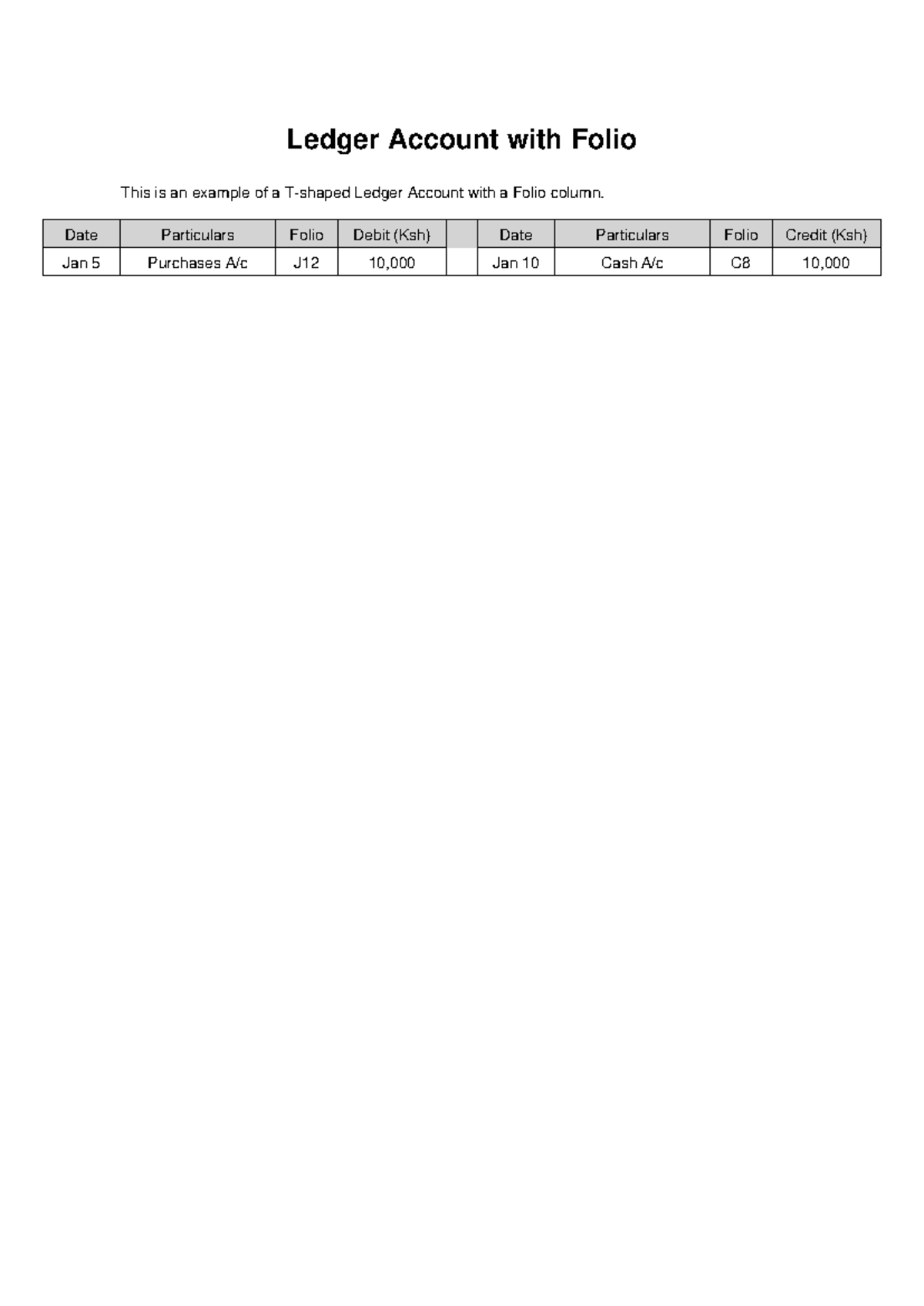 Ledger Account with Folio

This is an example of a T-shaped Ledger Account with a Folio column.

| Date | Particulars | Folio | Debit (Ksh) | | Date | Particulars | Folio | Credit (Ksh) |
|---|---|---|---|---|---|---|---|---|
| Jan 5 | Purchases A/c | J12 | 10,000 | | Jan 10 | Cash A/c | C8 | 10,000 |